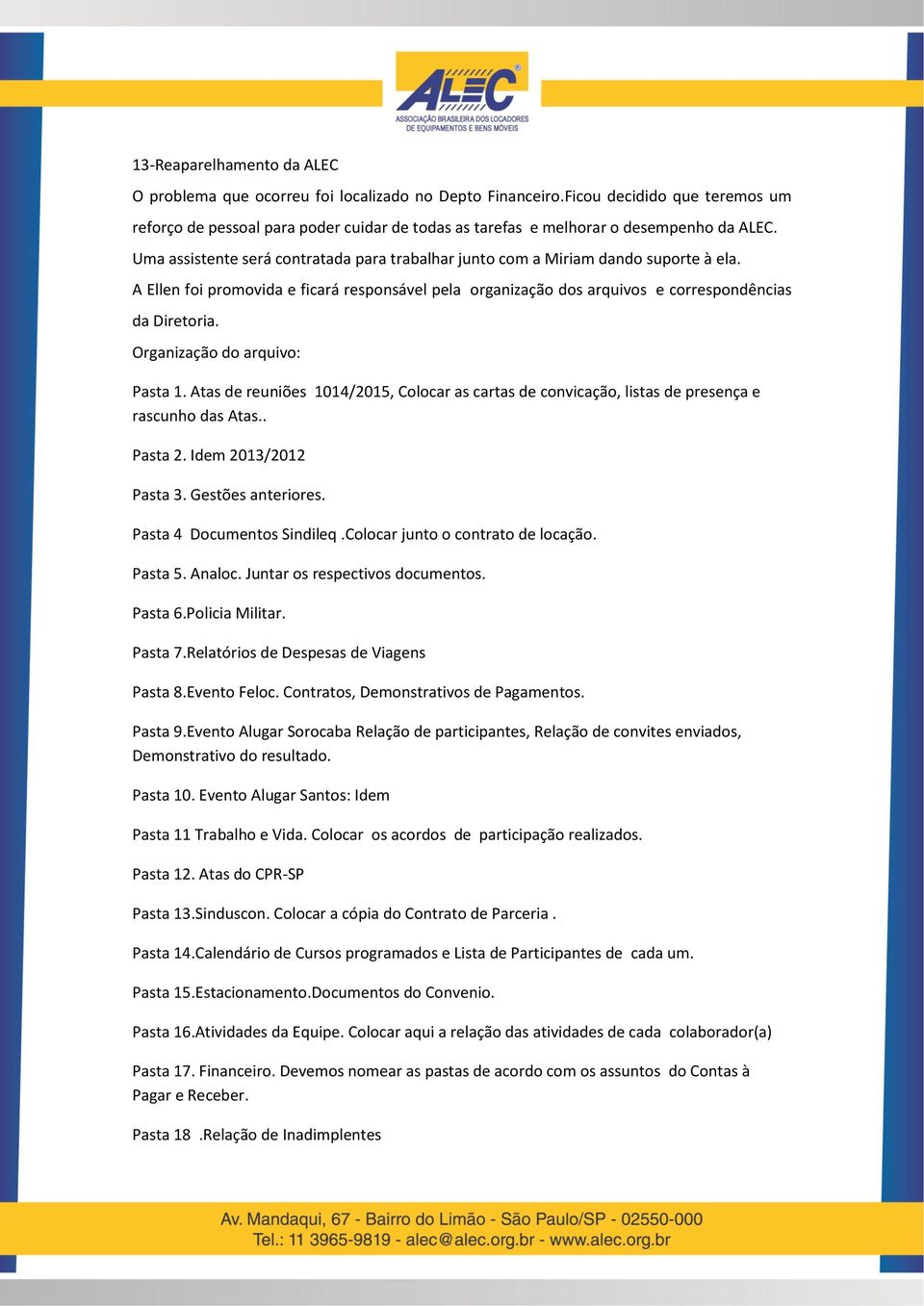 ALEC®
ASSOCIAÇÃO BRASILEIRA DOS LOCADORES DE EQUIPAMENTOS E BENS MÓVEIS

13-Reaparelhamento da ALEC
O problema que ocorreu foi localizado no Depto Financeiro.Ficou decidido que teremos um reforço de pessoal para poder cuidar de todas as tarefas e melhorar o desempenho da ALEC. Uma assistente será contratada para trabalhar junto com a Miriam dando suporte à ela.
A Ellen foi promovida e ficará responsável pela organização dos arquivos e correspondências da Diretoria.
Organização do arquivo:

Pasta 1. Atas de reuniões 1014/2015, Colocar as cartas de convicação, listas de presença e rascunho das Atas..

Pasta 2. Idem 2013/2012

Pasta 3. Gestões anteriores.

Pasta 4 Documentos Sindileq .Colocar junto o contrato de locação.

Pasta 5. Analoc. Juntar os respectivos documentos.

Pasta 6.Policia Militar.

Pasta 7.Relatórios de Despesas de Viagens

Pasta 8.Evento Feloc. Contratos, Demonstrativos de Pagamentos.

Pasta 9.Evento Alugar Sorocaba Relação de participantes, Relação de convites enviados, Demonstrativo do resultado.

Pasta 10. Evento Alugar Santos: Idem

Pasta 11 Trabalho e Vida. Colocar os acordos de participação realizados.

Pasta 12. Atas do CPR-SP

Pasta 13.Sinduscon. Colocar a cópia do Contrato de Parceria .

Pasta 14.Calendário de Cursos programados e Lista de Participantes de cada um.

Pasta 15.Estacionamento.Documentos do Convenio.

Pasta 16.Atividades da Equipe. Colocar aqui a relação das atividades de cada colaborador(a)

Pasta 17. Financeiro. Devemos nomear as pastas de acordo com os assuntos do Contas à Pagar e Receber.

Pasta 18 .Relação de Inadimplentes

Av. Mandaqui, 67 - Bairro do Limão - São Paulo/SP - 02550-000
Tel.: 11 3965-9819 - alec@alec.org.br - www.alec.org.br